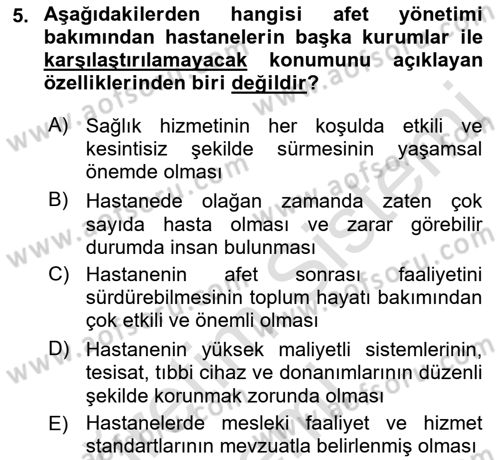 5. Aşağıdakilerden hangisi afet yönetimi bakımından hastanelerin başka kurumlar ile karşılaştırılamayacak konumunu açıklayan özelliklerinden biri değildir?

A) Sağlık hizmetinin her koşulda etkili ve kesintisiz şekilde sürmesinin yaşamsal önemde olması

B) Hastanede olağan zamanda zaten çok sayıda hasta olması ve zarar görebilir durumda insan bulunması

C) Hastanenin afet sonrası faaliyetini sürdürebilmesinin toplum hayatı bakımından çok etkili ve önemli olması

D) Hastanenin yüksek maliyetli sistemlerinin, tesisat, tıbbi cihaz ve donanımlarının düzenli şekilde korunmak zorunda olması

E) Hastanelerde mesleki faaliyet ve hizmet standartlarının mevzuatla belirlenmiş olması

www.aofsoru.com